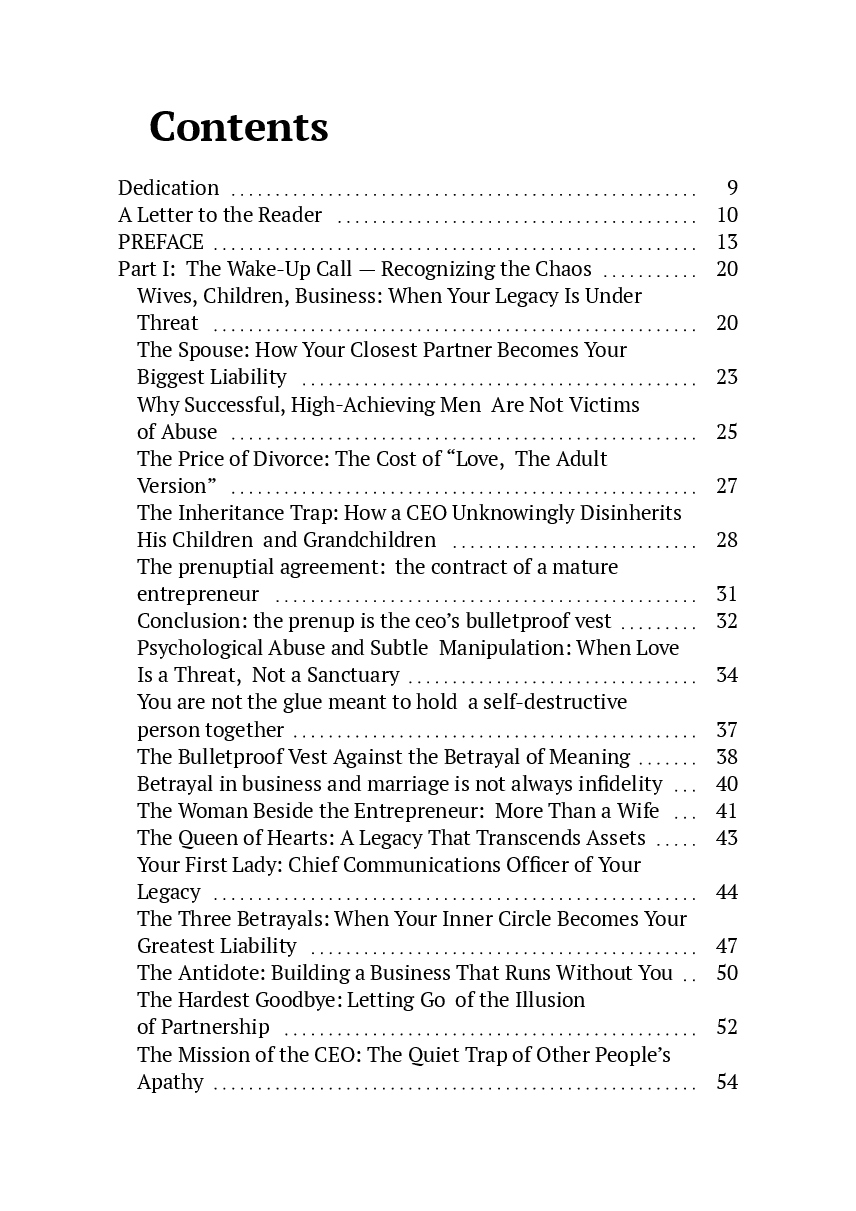 Contents

Dedication 9
A Letter to the Reader 10
PREFACE 13
Part I: The Wake-Up Call — Recognizing the Chaos 20
Wives, Children, Business: When Your Legacy Is Under Threat 20
The Spouse: How Your Closest Partner Becomes Your Biggest Liability 23
Why Successful, High-Achieving Men Are Not Victims of Abuse 25
The Price of Divorce: The Cost of "Love, The Adult Version" 27
The Inheritance Trap: How a CEO Unknowingly Disinherits His Children and Grandchildren 28
The prenuptial agreement: the contract of a mature entrepreneur 31
Conclusion: the prenup is the ceo's bulletproof vest 32
Psychological Abuse and Subtle Manipulation: When Love Is a Threat, Not a Sanctuary 34
You are not the glue meant to hold a self-destructive person together 37
The Bulletproof Vest Against the Betrayal of Meaning 38
Betrayal in business and marriage is not always infidelity 40
The Woman Beside the Entrepreneur: More Than a Wife 41
The Queen of Hearts: A Legacy That Transcends Assets 43
Your First Lady: Chief Communications Officer of Your Legacy 44
The Three Betrayals: When Your Inner Circle Becomes Your Greatest Liability 47
The Antidote: Building a Business That Runs Without You 50
The Hardest Goodbye: Letting Go of the Illusion of Partnership 52
The Mission of the CEO: The Quiet Trap of Other People's Apathy 54